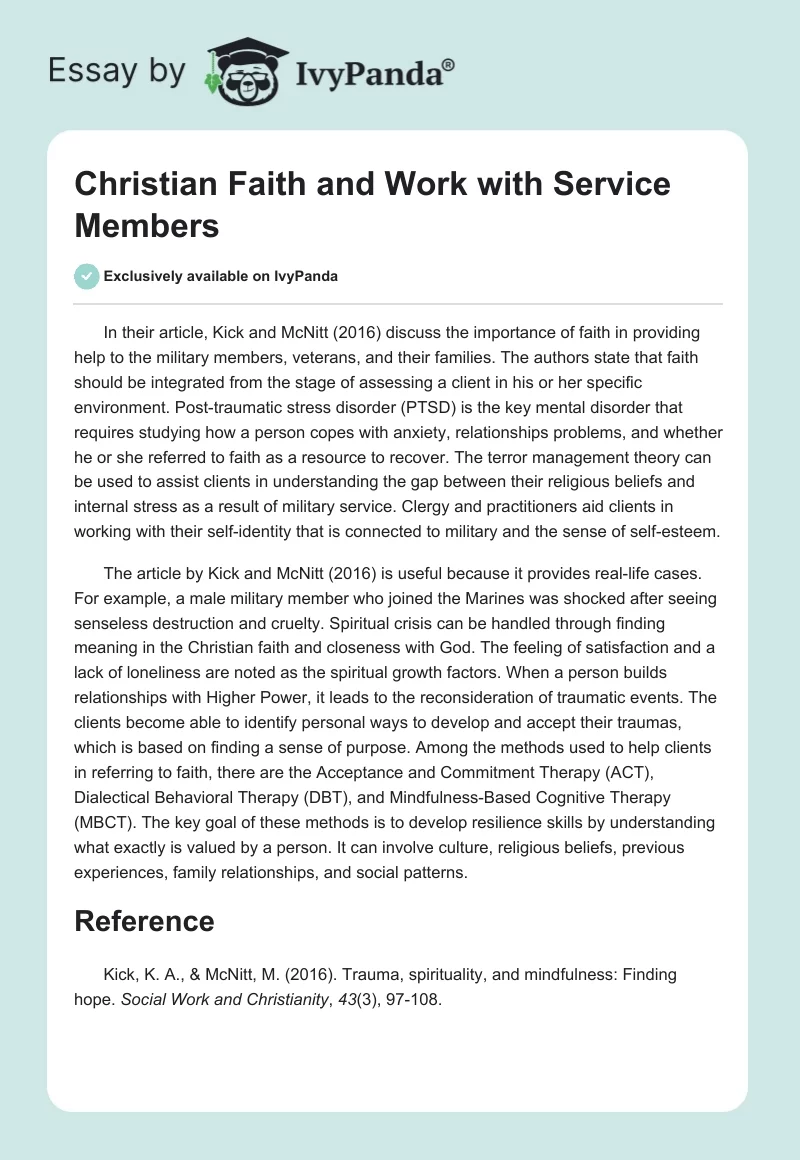 Essay by IvyPanda®

Christian Faith and Work with Service Members

Exclusively available on IvyPanda

In their article, Kick and McNitt (2016) discuss the importance of faith in providing help to the military members, veterans, and their families. The authors state that faith should be integrated from the stage of assessing a client in his or her specific environment. Post-traumatic stress disorder (PTSD) is the key mental disorder that requires studying how a person copes with anxiety, relationships problems, and whether he or she referred to faith as a resource to recover. The terror management theory can be used to assist clients in understanding the gap between their religious beliefs and internal stress as a result of military service. Clergy and practitioners aid clients in working with their self-identity that is connected to military and the sense of self-esteem.

The article by Kick and McNitt (2016) is useful because it provides real-life cases. For example, a male military member who joined the Marines was shocked after seeing senseless destruction and cruelty. Spiritual crisis can be handled through finding meaning in the Christian faith and closeness with God. The feeling of satisfaction and a lack of loneliness are noted as the spiritual growth factors. When a person builds relationships with Higher Power, it leads to the reconsideration of traumatic events. The clients become able to identify personal ways to develop and accept their traumas, which is based on finding a sense of purpose. Among the methods used to help clients in referring to faith, there are the Acceptance and Commitment Therapy (ACT), Dialectical Behavioral Therapy (DBT), and Mindfulness-Based Cognitive Therapy (MBCT). The key goal of these methods is to develop resilience skills by understanding what exactly is valued by a person. It can involve culture, religious beliefs, previous experiences, family relationships, and social patterns.

Reference

Kick, K. A., & McNitt, M. (2016). Trauma, spirituality, and mindfulness: Finding hope. Social Work and Christianity, 43(3), 97-108.